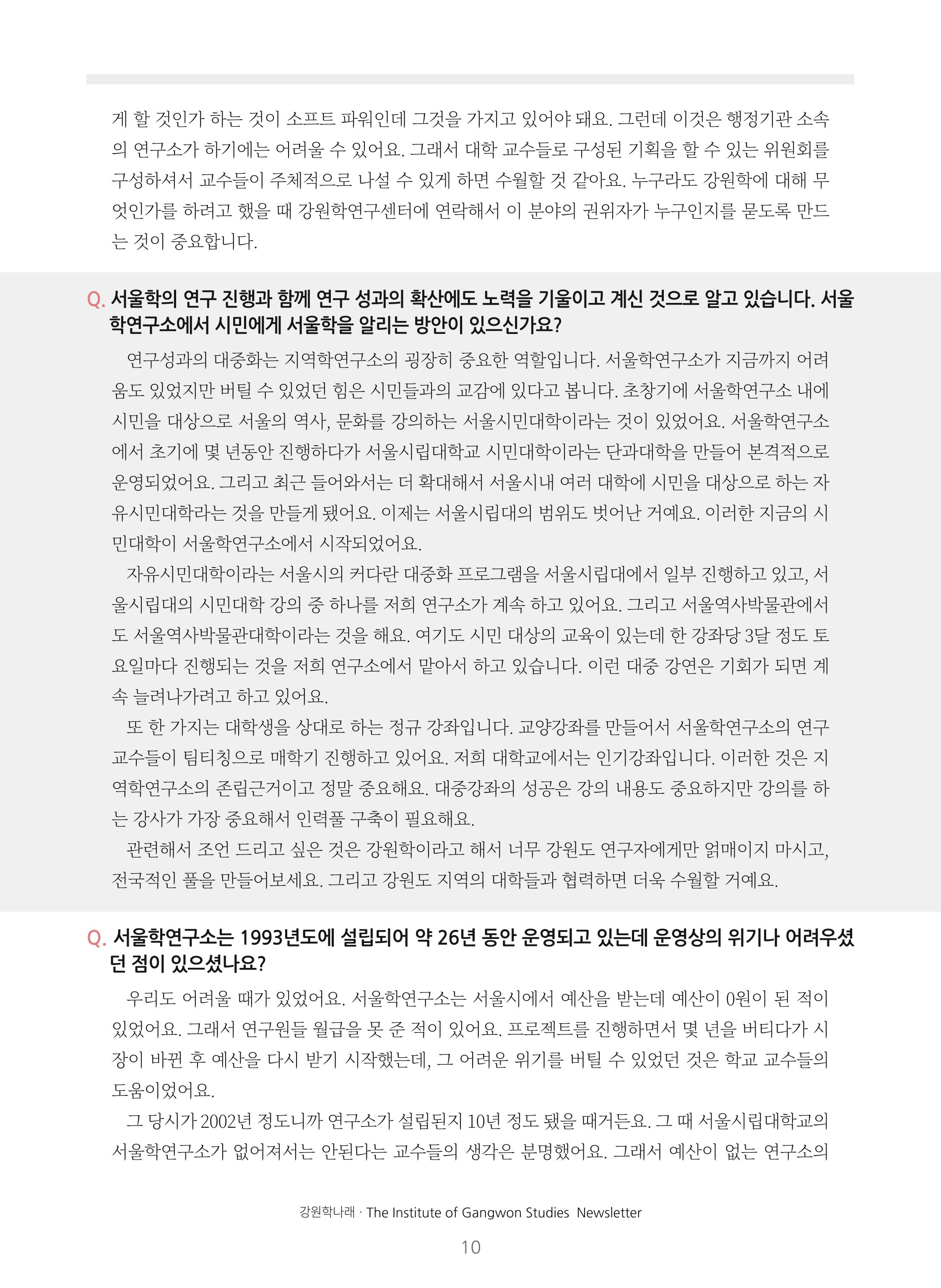 게 할 것인가 하는 것이 소프트 파워인데 그것을 가지고 있어야 돼요. 그런데 이것은 행정기관 소속의 연구소가 하기에는 어려울 수 있어요. 그래서 대학 교수들로 구성된 기획을 할 수 있는 위원회를 구성하셔서 교수들이 주체적으로 나설 수 있게 하면 수월할 것 같아요. 누구라도 강원학에 대해 무엇인가를 하려고 했을 때 강원학연구센터에 연락해서 이 분야의 권위자가 누구인지를 묻도록 만드는 것이 중요합니다.

Q. 서울학의 연구 진행과 함께 연구 성과의 확산에도 노력을 기울이고 계신 것으로 알고 있습니다. 서울학연구소에서 시민에게 서울학을 알리는 방안이 있으신가요?

연구성과의 대중화는 지역학연구소의 굉장히 중요한 역할입니다. 서울학연구소가 지금까지 어려움도 있었지만 버틸 수 있었던 힘은 시민들과의 교감에 있다고 봅니다. 초창기에 서울학연구소 내에 시민을 대상으로 서울의 역사, 문화를 강의하는 서울시민대학이라는 것이 있었어요. 서울학연구소에서 초기에 몇 년동안 진행하다가 서울시립대학교 시민대학이라는 단과대학을 만들어 본격적으로 운영되었어요. 그리고 최근 들어와서는 더 확대해서 서울시내 여러 대학에 시민을 대상으로 하는 자유시민대학라는 것을 만들게 됐어요. 이제는 서울시립대의 범위도 벗어난 거예요. 이러한 지금의 시민대학이 서울학연구소에서 시작되었어요.

자유시민대학이라는 서울시의 커다란 대중화 프로그램을 서울시립대에서 일부 진행하고 있고, 서울시립대의 시민대학 강의 중 하나를 저희 연구소가 계속 하고 있어요. 그리고 서울역사박물관에서도 서울역사박물관대학이라는 것을 해요. 여기도 시민 대상의 교육이 있는데 한 강좌당 3달 정도 토요일마다 진행되는 것을 저희 연구소에서 맡아서 하고 있습니다. 이런 대중 강연은 기회가 되면 계속 늘려나가려고 하고 있어요.

또 한 가지는 대학생을 상대로 하는 정규 강좌입니다. 교양강좌를 만들어서 서울학연구소의 연구교수들이 팀티칭으로 매학기 진행하고 있어요. 저희 대학교에서는 인기강좌입니다. 이러한 것은 지역학연구소의 존립근거이고 정말 중요해요. 대중강좌의 성공은 강의 내용도 중요하지만 강의를 하는 강사가 가장 중요해서 인력풀 구축이 필요해요.

관련해서 조언 드리고 싶은 것은 강원학이라고 해서 너무 강원도 연구자에게만 얽매이지 마시고, 전국적인 풀을 만들어보세요. 그리고 강원도 지역의 대학들과 협력하면 더욱 수월할 거예요.

Q. 서울학연구소는 1993년도에 설립되어 약 26년 동안 운영되고 있는데 운영상의 위기나 어려우셨던 점이 있으셨나요?

우리도 어려울 때가 있었어요. 서울학연구소는 서울시에서 예산을 받는데 예산이 0원이 된 적이 있었어요. 그래서 연구원들 월급을 못 준 적이 있어요. 프로젝트를 진행하면서 몇 년을 버티다가 시장이 바뀐 후 예산을 다시 받기 시작했는데, 그 어려운 위기를 버틸 수 있었던 것은 학교 교수들의 도움이었어요.

그 당시가 2002년 정도니까 연구소가 설립된지 10년 정도 됐을 때거든요. 그 때 서울시립대학교의 서울학연구소가 없어져서는 안된다는 교수들의 생각은 분명했어요. 그래서 예산이 없는 연구소의

강원학나래 · The Institute of Gangwon Studies Newsletter

10